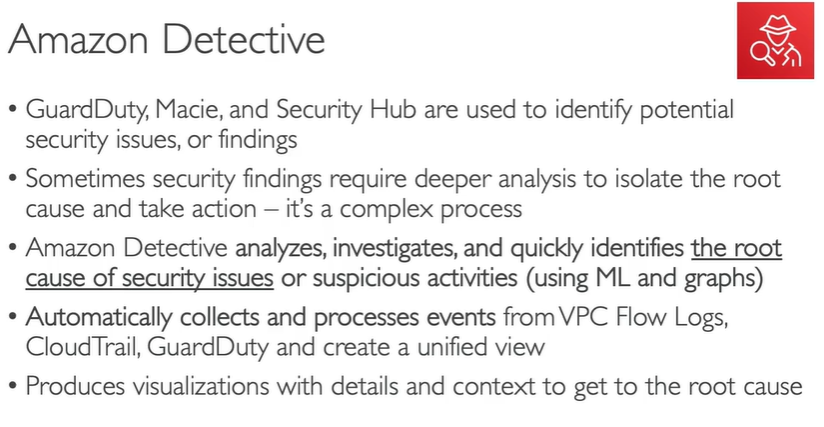 Amazon Detective

• GuardDuty, Macie, and Security Hub are used to identify potential security issues, or findings

• Sometimes security findings require deeper analysis to isolate the root cause and take action – it's a complex process

• Amazon Detective analyzes, investigates, and quickly identifies the root cause of security issues or suspicious activities (using ML and graphs)

• Automatically collects and processes events from VPC Flow Logs, CloudTrail, GuardDuty and create a unified view

• Produces visualizations with details and context to get to the root cause